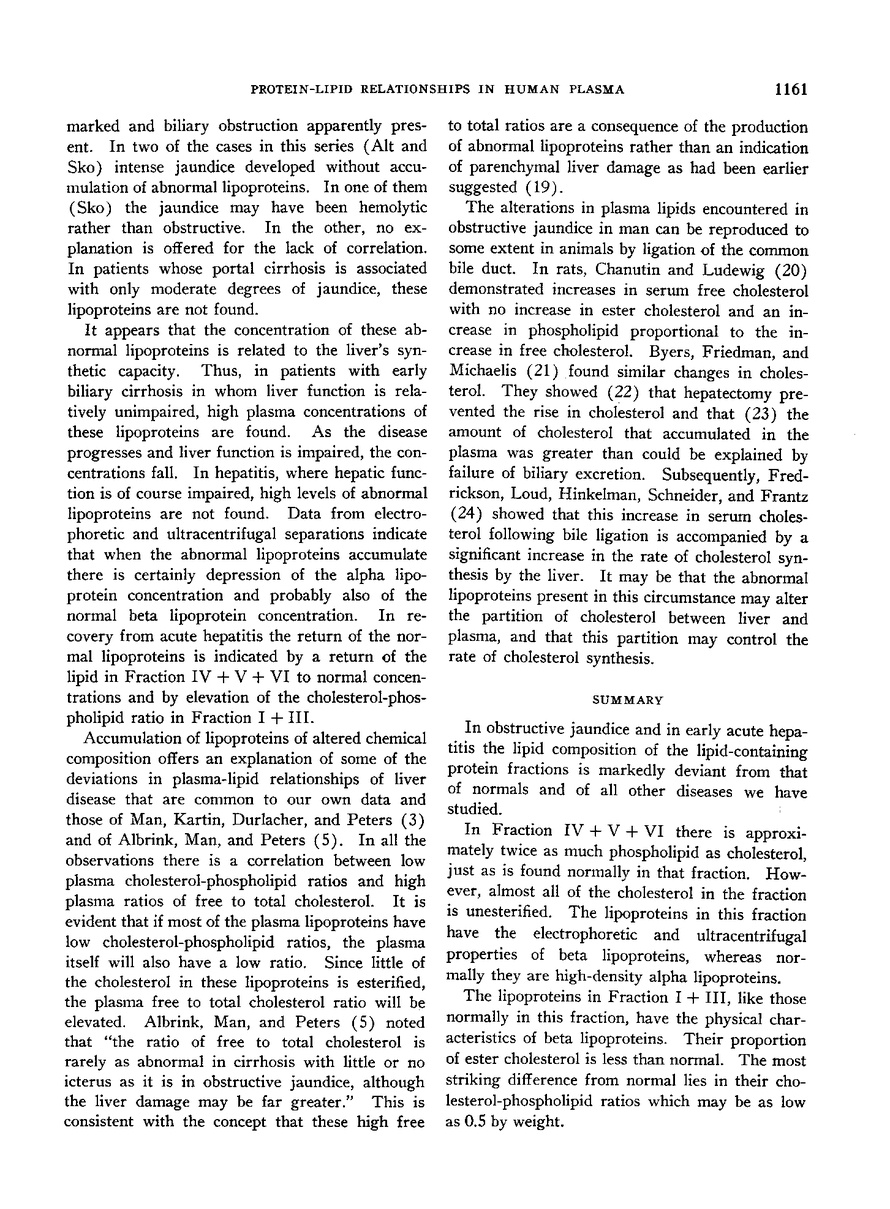 PROTEIN-LIPID RELATIONSHIPS IN HUMAN PLASMA

1161

marked and biliary obstruction apparently present. In two of the cases in this series (Alt and Sko) intense jaundice developed without accumulation of abnormal lipoproteins. In one of them (Sko) the jaundice may have been hemolytic rather than obstructive. In the other, no explanation is offered for the lack of correlation. In patients whose portal cirrhosis is associated with only moderate degrees of jaundice, these lipoproteins are not found.

It appears that the concentration of these abnormal lipoproteins is related to the liver's synthetic capacity. Thus, in patients with early biliary cirrhosis in whom liver function is relatively unimpaired, high plasma concentrations of these lipoproteins are found. As the disease progresses and liver function is impaired, the concentrations fall. In hepatitis, where hepatic function is of course impaired, high levels of abnormal lipoproteins are not found. Data from electrophoretic and ultracentrifugal separations indicate that when the abnormal lipoproteins accumulate there is certainly depression of the alpha lipoprotein concentration and probably also of the normal beta lipoprotein concentration. In recovery from acute hepatitis the return of the normal lipoproteins is indicated by a return of the lipid in Fraction IV + V + VI to normal concentrations and by elevation of the cholesterol-phospholipid ratio in Fraction I + III.

Accumulation of lipoproteins of altered chemical composition offers an explanation of some of the deviations in plasma-lipid relationships of liver disease that are common to our own data and those of Man, Kartin, Durlacher, and Peters (3) and of Albrink, Man, and Peters (5). In all the observations there is a correlation between low plasma cholesterol-phospholipid ratios and high plasma ratios of free to total cholesterol. It is evident that if most of the plasma lipoproteins have low cholesterol-phospholipid ratios, the plasma itself will also have a low ratio. Since little of the cholesterol in these lipoproteins is esterified, the plasma free to total cholesterol ratio will be elevated. Albrink, Man, and Peters (5) noted that "the ratio of free to total cholesterol is rarely as abnormal in cirrhosis with little or no icterus as it is in obstructive jaundice, although the liver damage may be far greater." This is consistent with the concept that these high free to total ratios are a consequence of the production of abnormal lipoproteins rather than an indication of parenchymal liver damage as had been earlier suggested (19).

The alterations in plasma lipids encountered in obstructive jaundice in man can be reproduced to some extent in animals by ligation of the common bile duct. In rats, Chanutin and Ludewig (20) demonstrated increases in serum free cholesterol with no increase in ester cholesterol and an increase in phospholipid proportional to the increase in free cholesterol. Byers, Friedman, and Michaelis (21) found similar changes in cholesterol. They showed (22) that hepatectomy prevented the rise in cholesterol and that (23) the amount of cholesterol that accumulated in the plasma was greater than could be explained by failure of biliary excretion. Subsequently, Fredrickson, Loud, Hinkelman, Schneider, and Frantz (24) showed that this increase in serum cholesterol following bile ligation is accompanied by a significant increase in the rate of cholesterol synthesis by the liver. It may be that the abnormal lipoproteins present in this circumstance may alter the partition of cholesterol between liver and plasma, and that this partition may control the rate of cholesterol synthesis.

SUMMARY

In obstructive jaundice and in early acute hepatitis the lipid composition of the lipid-containing protein fractions is markedly deviant from that of normals and of all other diseases we have studied.

In Fraction IV + V + VI there is approximately twice as much phospholipid as cholesterol, just as is found normally in that fraction. However, almost all of the cholesterol in the fraction is unesterified. The lipoproteins in this fraction have the electrophoretic and ultracentrifugal properties of beta lipoproteins, whereas normally they are high-density alpha lipoproteins.

The lipoproteins in Fraction I + III, like those normally in this fraction, have the physical characteristics of beta lipoproteins. Their proportion of ester cholesterol is less than normal. The most striking difference from normal lies in their cholesterol-phospholipid ratios which may be as low as 0.5 by weight.